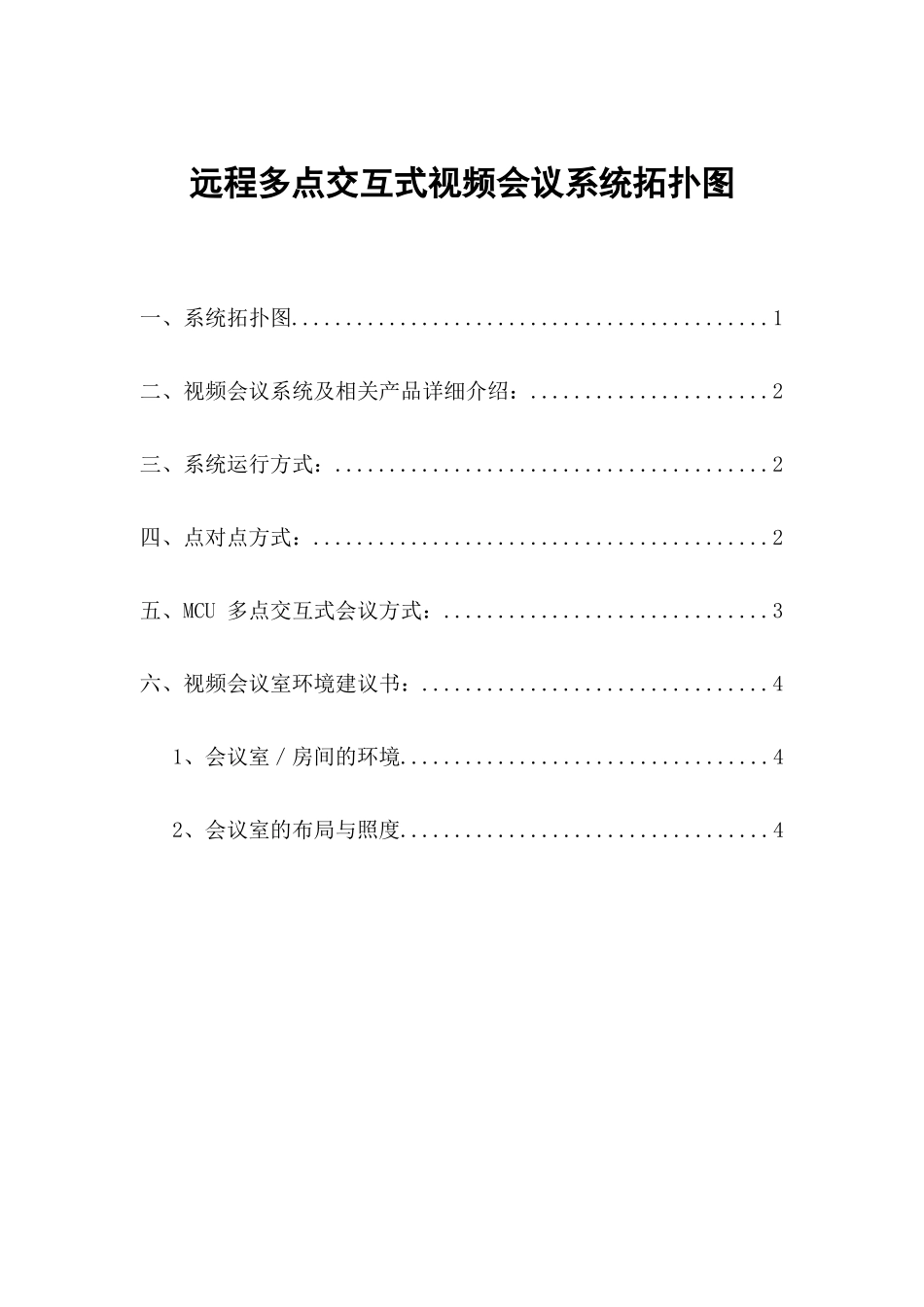 远程多点交互式视频会议系统拓扑图

一、系统拓扑图............................................1

二、视频会议系统及相关产品详细介绍：......................2

三、系统运行方式：........................................2

四、点对点方式：..........................................2

五、MCU 多点交互式会议方式：..............................3

六、视频会议室环境建议书：................................4

1、会议室／房间的环境..................................4

2、会议室的布局与照度..................................4